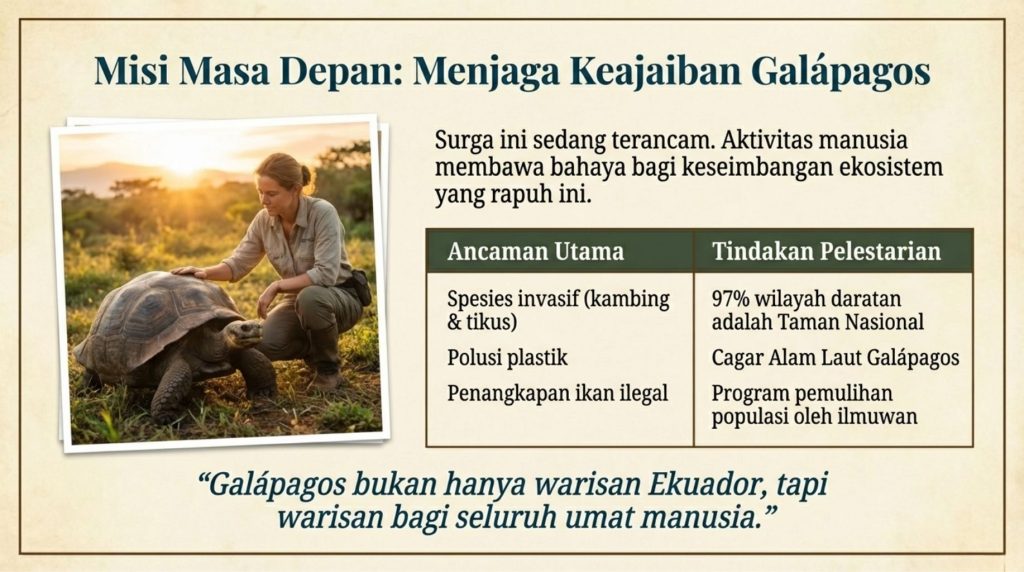 Misi Masa Depan: Menjaga Keajaiban Galápagos

Surga ini sedang terancam. Aktivitas manusia membawa bahaya bagi keseimbangan ekosistem yang rapuh ini.

| Ancaman Utama | Tindakan Pelestarian |
|---|---|
| Spesies invasif (kambing & tikus) | 97% wilayah daratan adalah Taman Nasional |
| Polusi plastik | Cagar Alam Laut Galápagos |
| Penangkapan ikan ilegal | Program pemulihan populasi oleh ilmuwan |

"Galápagos bukan hanya warisan Ekuador, tapi warisan bagi seluruh umat manusia."